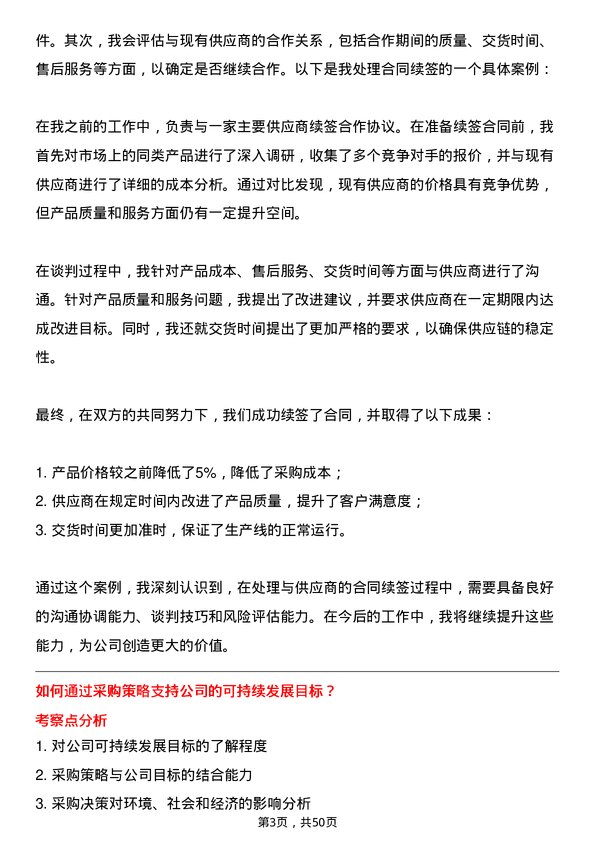 件。其次，我会评估与现有供应商的合作关系，包括合作期间的质量、交货时间、售后服务等方面，以确定是否继续合作。以下是我处理合同续签的一个具体案例：

在我之前的工作中，负责与一家主要供应商续签合作协议。在准备续签合同前，我首先对市场上的同类产品进行了深入调研，收集了多个竞争对手的报价，并与现有供应商进行了详细的成本分析。通过对比发现，现有供应商的价格具有竞争优势，但产品质量和服务方面仍有一定提升空间。

在谈判过程中，我针对产品成本、售后服务、交货时间等方面与供应商进行了沟通。针对产品质量和服务问题，我提出了改进建议，并要求供应商在一定期限内达成改进目标。同时，我还就交货时间提出了更加严格的要求，以确保供应链的稳定性。

最终，在双方的共同努力下，我们成功续签了合同，并取得了以下成果：

1. 产品价格较之前降低了5%，降低了采购成本；
2. 供应商在规定时间内改进了产品质量，提升了客户满意度；
3. 交货时间更加准时，保证了生产线的正常运行。

通过这个案例，我深刻认识到，在处理与供应商的合同续签过程中，需要具备良好的沟通协调能力、谈判技巧和风险评估能力。在今后的工作中，我将继续提升这些能力，为公司创造更大的价值。

如何通过采购策略支持公司的可持续发展目标？

考察点分析

1. 对公司可持续发展目标的了解程度
2. 采购策略与公司目标的结合能力
3. 采购决策对环境、社会和经济的影响分析

第3页，共50页